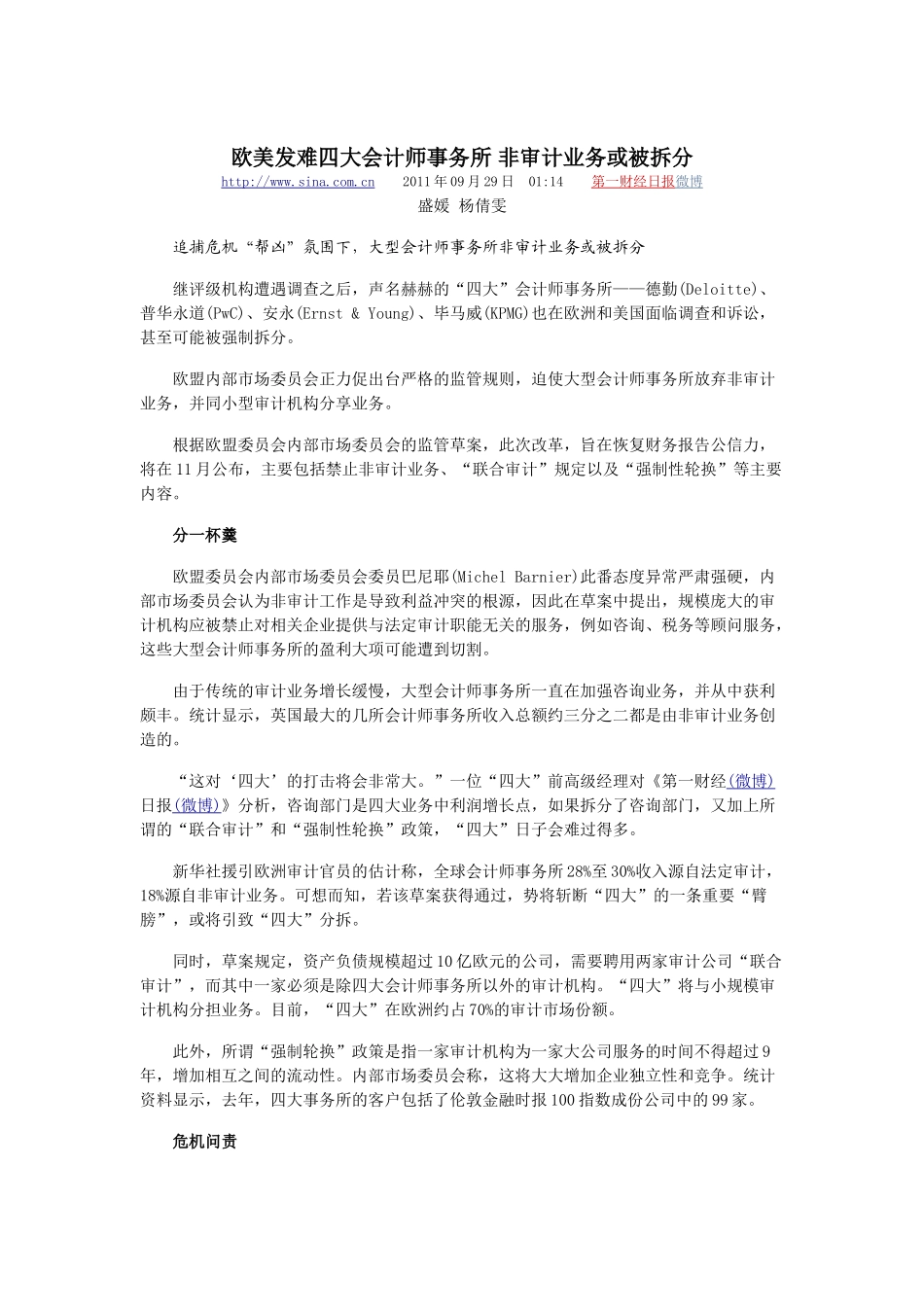 欧美发难四大会计师事务所 非审计业务或被拆分

http://www.sina.com.cn　2011年09月29日　01:14　第一财经日报微博

盛媛 杨倩雯

追捕危机“帮凶”氛围下，大型会计师事务所非审计业务或被拆分

继评级机构遭遇调查之后，声名赫赫的“四大”会计师事务所——德勤(Deloitte)、普华永道(PwC)、安永(Ernst & Young)、毕马威(KPMG)也在欧洲和美国面临调查和诉讼，甚至可能被强制拆分。

欧盟内部市场委员会正力促出台严格的监管规则，迫使大型会计师事务所放弃非审计业务，并同小型审计机构分享业务。

根据欧盟委员会内部市场委员会的监管草案，此次改革，旨在恢复财务报告公信力，将在11月公布，主要包括禁止非审计业务、“联合审计”规定以及“强制性轮换”等主要内容。

分一杯羹

欧盟委员会内部市场委员会委员巴尼耶(Michel Barnier)此番态度异常严肃强硬，内部市场委员会认为非审计工作是导致利益冲突的根源，因此在草案中提出，规模庞大的审计机构应被禁止对相关企业提供与法定审计职能无关的服务，例如咨询、税务等顾问服务，这些大型会计师事务所的盈利大项可能遭到切割。

由于传统的审计业务增长缓慢，大型会计师事务所一直在加强咨询业务，并从中获利颇丰。统计显示，英国最大的几所会计师事务所收入总额约三分之二都是由非审计业务创造的。

“这对‘四大’的打击将会非常大。”一位“四大”前高级经理对《第一财经(微博)日报(微博)》分析，咨询部门是四大业务中利润增长点，如果拆分了咨询部门，又加上所谓的“联合审计”和“强制性轮换”政策，“四大”日子会难过得多。

新华社援引欧洲审计官员的估计称，全球会计师事务所28%至30%收入源自法定审计，18%源自非审计业务。可想而知，若该草案获得通过，势将斩断“四大”的一条重要“臂膀”，或将引致“四大”分拆。

同时，草案规定，资产负债规模超过10亿欧元的公司，需要聘用两家审计公司“联合审计”，而其中一家必须是除四大会计师事务所以外的审计机构。“四大”将与小规模审计机构分担业务。目前，“四大”在欧洲约占70%的审计市场份额。

此外，所谓“强制轮换”政策是指一家审计机构为一家大公司服务的时间不得超过9年，增加相互之间的流动性。内部市场委员会称，这将大大增加企业独立性和竞争。统计资料显示，去年，四大事务所的客户包括了伦敦金融时报100指数成份公司中的99家。

危机问责